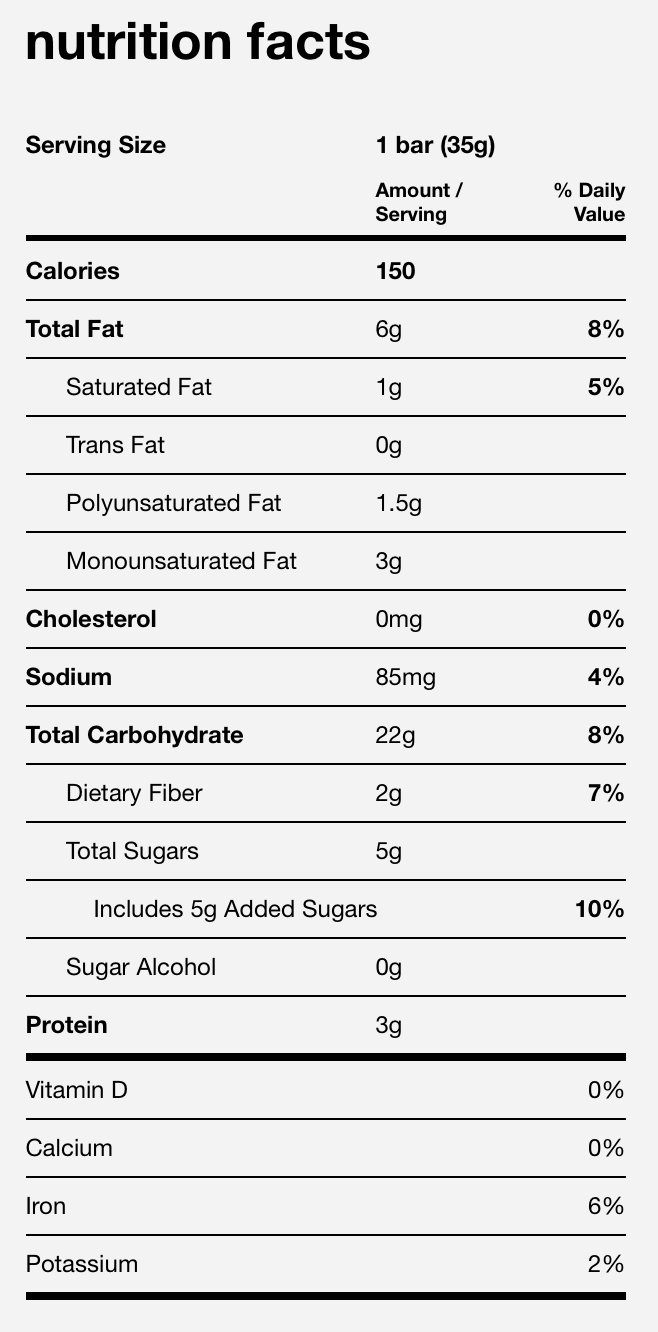 nutrition facts

| Serving Size | 1 bar (35g) | |
|---|---|---|
| | Amount / Serving | % Daily Value |
| Calories | 150 | |
| Total Fat | 6g | 8% |
| Saturated Fat | 1g | 5% |
| Trans Fat | 0g | |
| Polyunsaturated Fat | 1.5g | |
| Monounsaturated Fat | 3g | |
| Cholesterol | 0mg | 0% |
| Sodium | 85mg | 4% |
| Total Carbohydrate | 22g | 8% |
| Dietary Fiber | 2g | 7% |
| Total Sugars | 5g | |
| Includes 5g Added Sugars | | 10% |
| Sugar Alcohol | 0g | |
| Protein | 3g | |
| Vitamin D | | 0% |
| Calcium | | 0% |
| Iron | | 6% |
| Potassium | | 2% |